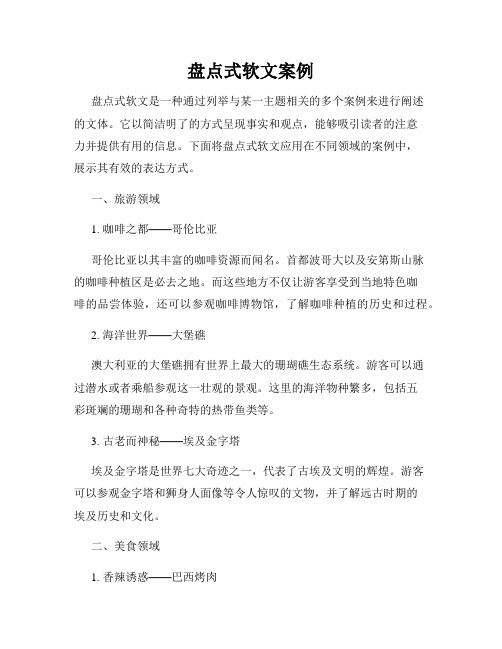 盘点式软文案例

盘点式软文是一种通过列举与某一主题相关的多个案例来进行阐述的文体。它以简洁明了的方式呈现事实和观点，能够吸引读者的注意力并提供有用的信息。下面将盘点式软文应用在不同领域的案例中，展示其有效的表达方式。

一、旅游领域

1. 咖啡之都——哥伦比亚

哥伦比亚以其丰富的咖啡资源而闻名。首都波哥大以及安第斯山脉的咖啡种植区是必去之地。而这些地方不仅让游客享受到当地特色咖啡的品尝体验，还可以参观咖啡博物馆，了解咖啡种植的历史和过程。

2. 海洋世界——大堡礁

澳大利亚的大堡礁拥有世界上最大的珊瑚礁生态系统。游客可以通过潜水或者乘船参观这一壮观的景观。这里的海洋物种繁多，包括五彩斑斓的珊瑚和各种奇特的热带鱼类等。

3. 古老而神秘——埃及金字塔

埃及金字塔是世界七大奇迹之一，代表了古埃及文明的辉煌。游客可以参观金字塔和狮身人面像等令人惊叹的文物，并了解远古时期的埃及历史和文化。

二、美食领域

1. 香辣诱惑——巴西烤肉